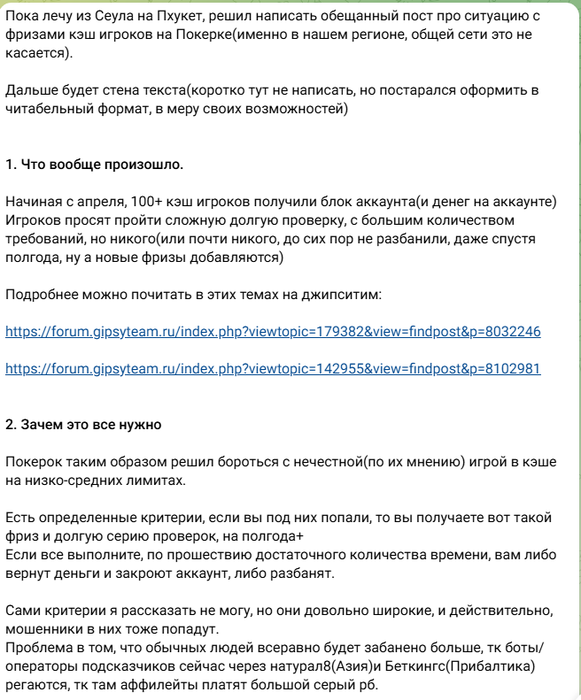 Пока лечу из Сеула на Пхукет, решил написать обещанный пост про ситуацию с фризами кэш игроков на Покерке(именно в нашем регионе, общей сети это не касается).

Дальше будет стена текста(коротко тут не написать, но постарался оформить в читабельный формат, в меру своих возможностей)

1. Что вообще произошло.

Начиная с апреля, 100+ кэш игроков получили блок аккаунта(и денег на аккаунте)
Игроков просят пройти сложную долгую проверку, с большим количеством требований, но никого(или почти никого, до сих пор не разбанили, даже спустя полгода, ну а новые фризы добавляются)

Подробнее можно почитать в этих темах на джипситим:

https://forum.gipsyteam.ru/index.php?viewtopic=179382&view=findpost&p=8032246

https://forum.gipsyteam.ru/index.php?viewtopic=142955&view=findpost&p=8102981

2. Зачем это все нужно

Покерок таким образом решил бороться с нечестной(по их мнению) игрой в кэше на низко-средних лимитах.

Есть определенные критерии, если вы под них попали, то вы получаете вот такой фриз и долгую серию проверок, на полгода+
Если все выполните, по прошествию достаточного количества времени, вам либо вернут деньги и закроют аккаунт, либо разбанят.

Сами критерии я рассказать не могу, но они довольно широкие, и действительно, мошенники в них тоже попадут.
Проблема в том, что обычных людей всеравно будет забанено больше, тк боты/операторы подсказчиков сейчас через натурал8(Азия)и Беткингс(Прибалтика) регаются, тк там аффилейты платят большой серый рб.